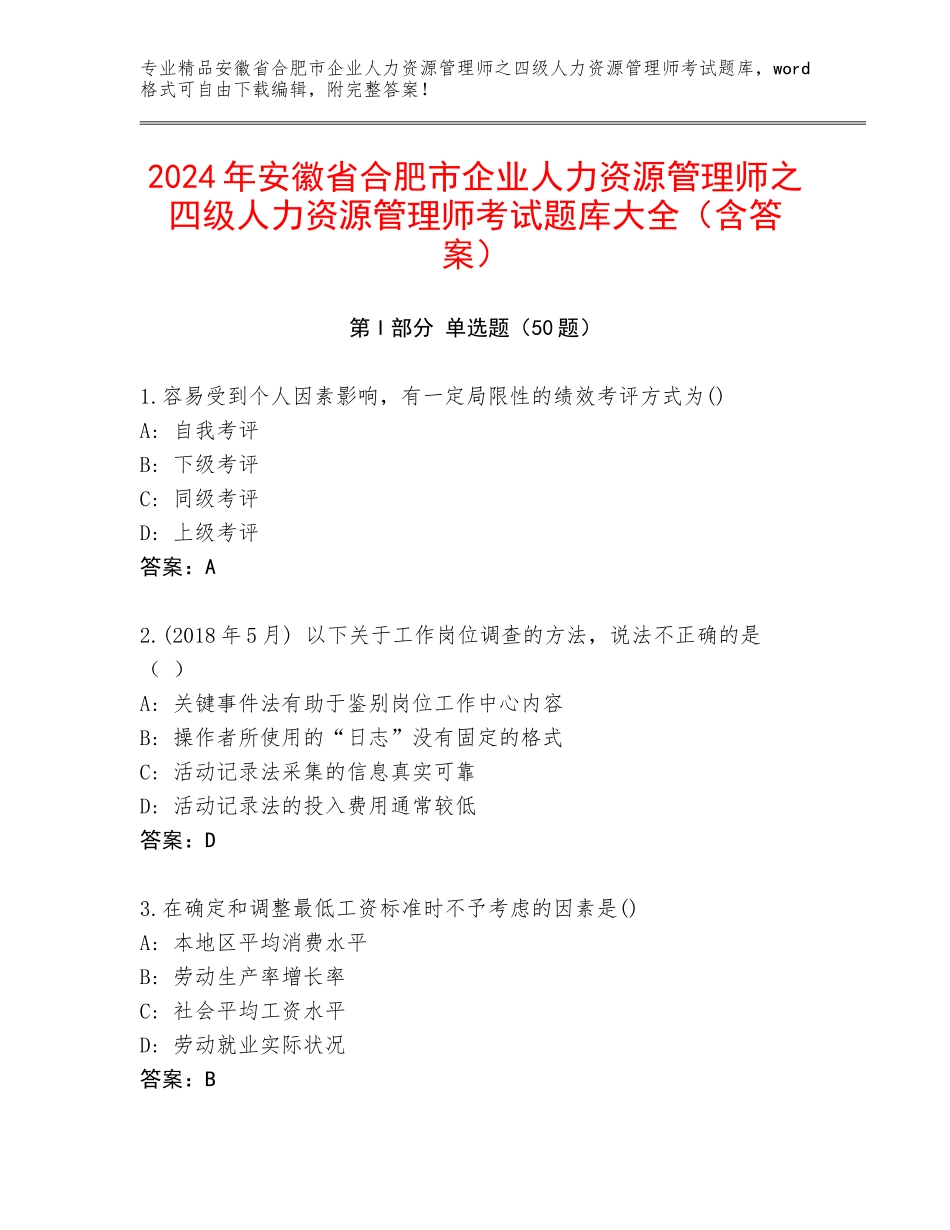 专业精品安徽省合肥市企业人力资源管理师之四级人力资源管理师考试题库，word格式可自由下载编辑，附完整答案！

2024年安徽省合肥市企业人力资源管理师之四级人力资源管理师考试题库大全（含答案）

第Ⅰ部分 单选题（50题）

1.容易受到个人因素影响，有一定局限性的绩效考评方式为()
A：自我考评
B：下级考评
C：同级考评
D：上级考评
答案：A

2.(2018年5月) 以下关于工作岗位调查的方法，说法不正确的是（ ）
A：关键事件法有助于鉴别岗位工作中心内容
B：操作者所使用的“日志”没有固定的格式
C：活动记录法采集的信息真实可靠
D：活动记录法的投入费用通常较低
答案：D

3.在确定和调整最低工资标准时不予考虑的因素是()
A：本地区平均消费水平
B：劳动生产率增长率
C：社会平均工资水平
D：劳动就业实际状况
答案：B